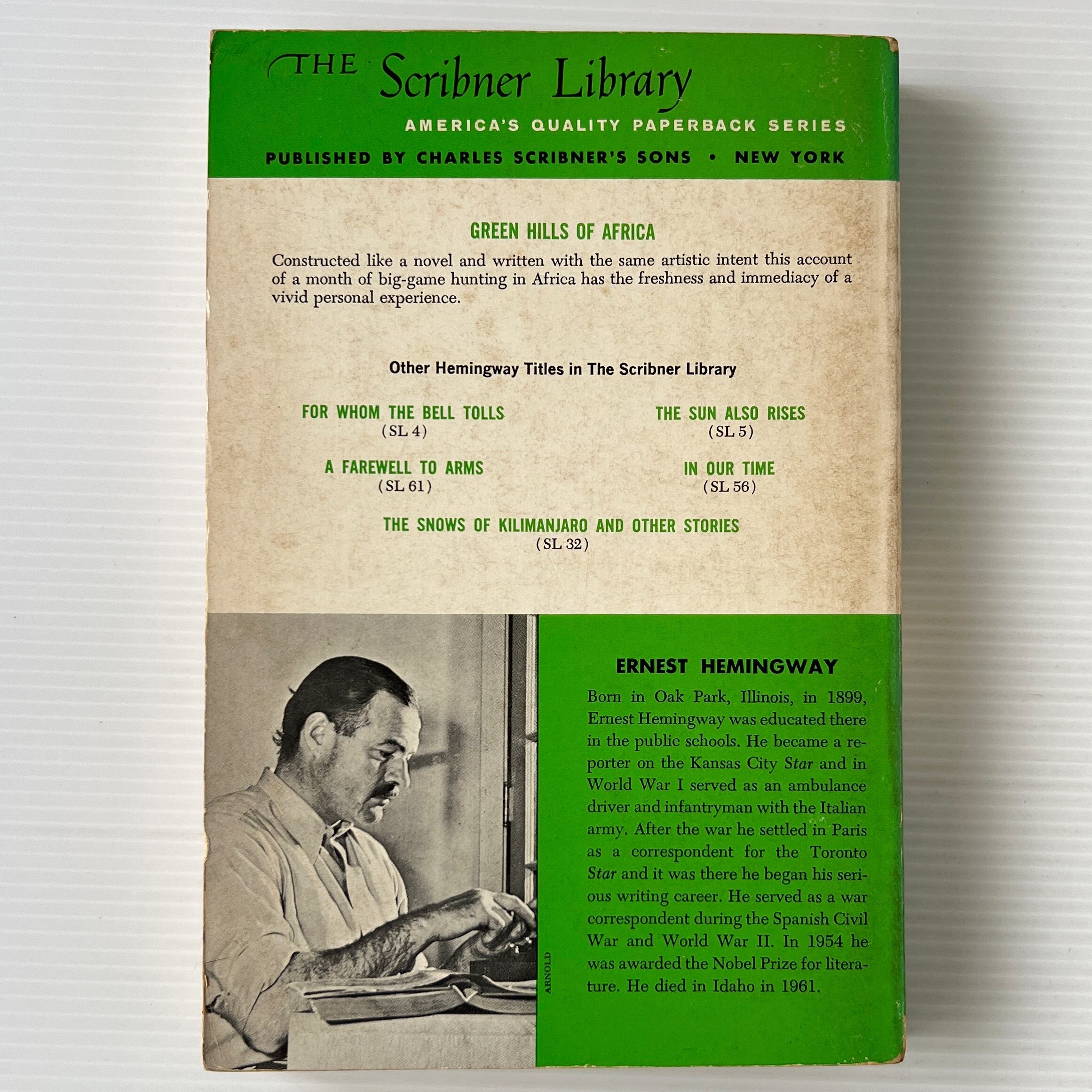 THE Scribner Library

AMERICA'S QUALITY PAPERBACK SERIES

PUBLISHED BY CHARLES SCRIBNER'S SONS • NEW YORK

GREEN HILLS OF AFRICA

Constructed like a novel and written with the same artistic intent this account of a month of big-game hunting in Africa has the freshness and immediacy of a vivid personal experience.

Other Hemingway Titles in The Scribner Library

FOR WHOM THE BELL TOLLS
(SL 4)

THE SUN ALSO RISES
(SL 5)

A FAREWELL TO ARMS
(SL 61)

IN OUR TIME
(SL 56)

THE SNOWS OF KILIMANJARO AND OTHER STORIES
(SL 32)

ARNOLD

ERNEST HEMINGWAY

Born in Oak Park, Illinois, in 1899, Ernest Hemingway was educated there in the public schools. He became a reporter on the Kansas City Star and in World War I served as an ambulance driver and infantryman with the Italian army. After the war he settled in Paris as a correspondent for the Toronto Star and it was there he began his serious writing career. He served as a war correspondent during the Spanish Civil War and World War II. In 1954 he was awarded the Nobel Prize for literature. He died in Idaho in 1961.